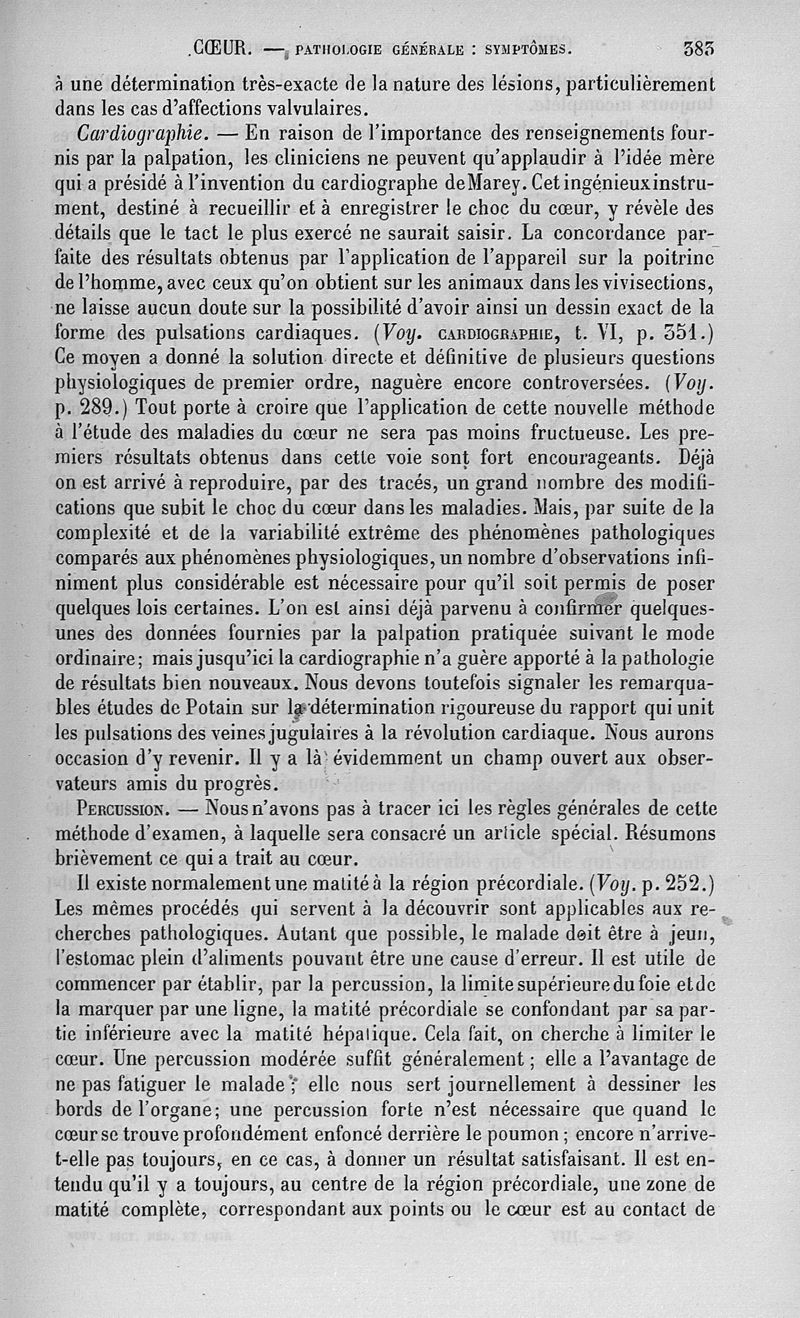 CŒUR. — PATHOLOGIE GÉNÉRALE : SYMPTÔMES. 383

à une détermination très-exacte de la nature des lésions, particulièrement dans les cas d'affections valvulaires.

Cardiographie. — En raison de l'importance des renseignements fournis par la palpation, les cliniciens ne peuvent qu'applaudir à l'idée mère qui a présidé à l'invention du cardiographe de Marey. Cet ingénieux instrument, destiné à recueillir et à enregistrer le choc du cœur, y révèle des détails que le tact le plus exercé ne saurait saisir. La concordance parfaite des résultats obtenus par l'application de l'appareil sur la poitrine de l'homme, avec ceux qu'on obtient sur les animaux dans les vivisections, ne laisse aucun doute sur la possibilité d'avoir ainsi un dessin exact de la forme des pulsations cardiaques. (Voy. CARDIOGRAPHIE, t. VI, p. 351.) Ce moyen a donné la solution directe et définitive de plusieurs questions physiologiques de premier ordre, naguère encore controversées. (Voy. p. 289.) Tout porte à croire que l'application de cette nouvelle méthode à l'étude des maladies du cœur ne sera pas moins fructueuse. Les premiers résultats obtenus dans cette voie sont fort encourageants. Déjà on est arrivé à reproduire, par des tracés, un grand nombre des modifications que subit le choc du cœur dans les maladies. Mais, par suite de la complexité et de la variabilité extrême des phénomènes pathologiques comparés aux phénomènes physiologiques, un nombre d'observations infiniment plus considérable est nécessaire pour qu'il soit permis de poser quelques lois certaines. L'on est ainsi déjà parvenu à confirmer quelques-unes des données fournies par la palpation pratiquée suivant le mode ordinaire; mais jusqu'ici la cardiographie n'a guère apporté à la pathologie de résultats bien nouveaux. Nous devons toutefois signaler les remarquables études de Potain sur la détermination rigoureuse du rapport qui unit les pulsations des veines jugulaires à la révolution cardiaque. Nous aurons occasion d'y revenir. Il y a là évidemment un champ ouvert aux observateurs amis du progrès.

PERCUSSION. — Nous n'avons pas à tracer ici les règles générales de cette méthode d'examen, à laquelle sera consacré un article spécial. Résumons brièvement ce qui a trait au cœur.

Il existe normalement une matité à la région précordiale. (Voy. p. 252.) Les mêmes procédés qui servent à la découvrir sont applicables aux recherches pathologiques. Autant que possible, le malade doit être à jeun, l'estomac plein d'aliments pouvant être une cause d'erreur. Il est utile de commencer par établir, par la percussion, la limite supérieure du foie et de la marquer par une ligne, la matité précordiale se confondant par sa partie inférieure avec la matité hépatique. Cela fait, on cherche à limiter le cœur. Une percussion modérée suffit généralement; elle a l'avantage de ne pas fatiguer le malade; elle nous sert journellement à dessiner les bords de l'organe; une percussion forte n'est nécessaire que quand le cœur se trouve profondément enfoncé derrière le poumon; encore n'arrive-t-elle pas toujours, en ce cas, à donner un résultat satisfaisant. Il est entendu qu'il y a toujours, au centre de la région précordiale, une zone de matité complète, correspondant aux points ou le cœur est au contact de